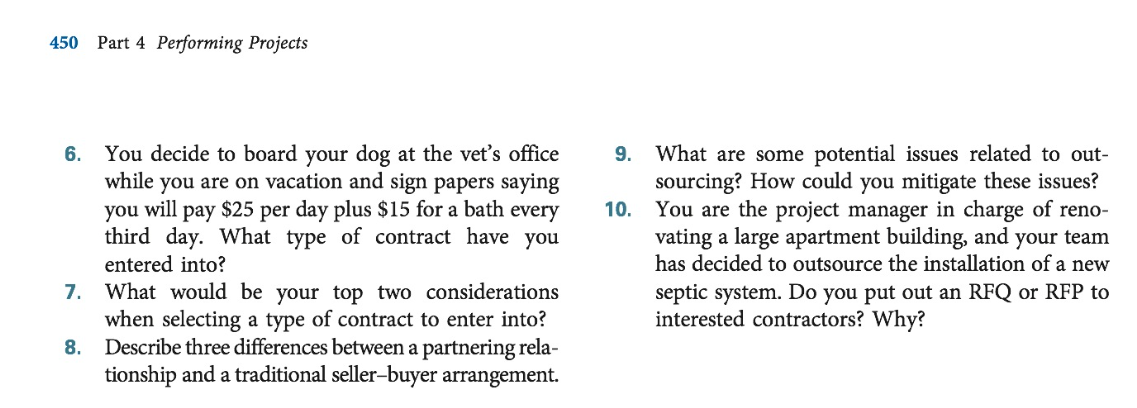 450 Part 4 Performing Projects

6. You decide to board your dog at the vet's office while you are on vacation and sign papers saying you will pay \$25 per day plus \$15 for a bath every third day. What type of contract have you entered into?

7. What would be your top two considerations when selecting a type of contract to enter into?

8. Describe three differences between a partnering relationship and a traditional seller–buyer arrangement.

9. What are some potential issues related to outsourcing? How could you mitigate these issues?

10. You are the project manager in charge of renovating a large apartment building, and your team has decided to outsource the installation of a new septic system. Do you put out an RFQ or RFP to interested contractors? Why?